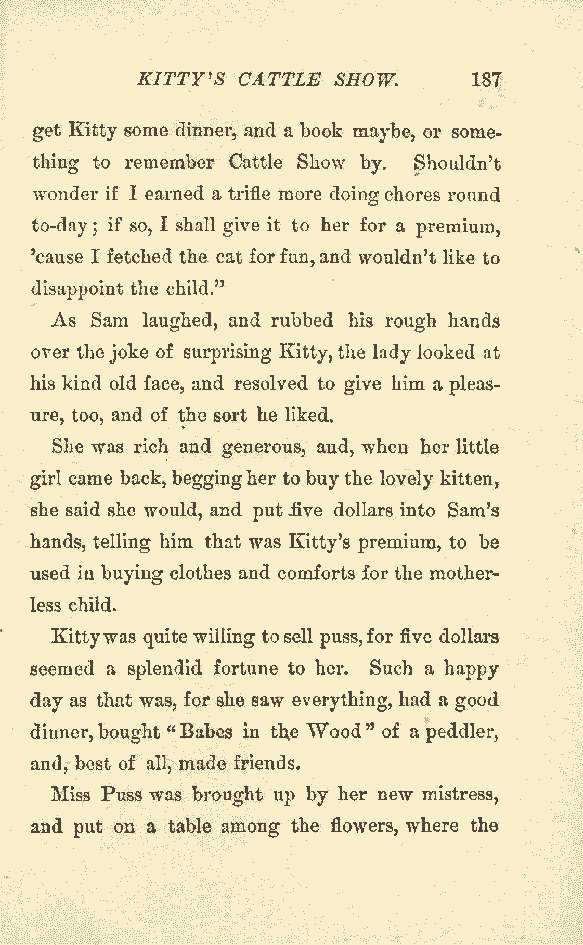 KITTY'S CATTLE SHOW. 187

get Kitty some dinner, and a book maybe, or something to remember Cattle Show by. Shouldn't wonder if I earned a trifle more doing chores round to-day; if so, I shall give it to her for a premium, 'cause I fetched the cat for fun, and wouldn't like to disappoint the child."

As Sam laughed, and rubbed his rough hands over the joke of surprising Kitty, the lady looked at his kind old face, and resolved to give him a pleasure, too, and of the sort he liked.

She was rich and generous, and, when her little girl came back, begging her to buy the lovely kitten, she said she would, and put five dollars into Sam's hands, telling him that was Kitty's premium, to be used in buying clothes and comforts for the motherless child.

Kitty was quite willing to sell puss, for five dollars seemed a splendid fortune to her. Such a happy day as that was, for she saw everything, had a good dinner, bought "Babes in the Wood" of a peddler, and, best of all, made friends.

Miss Puss was brought up by her new mistress, and put on a table among the flowers, where the